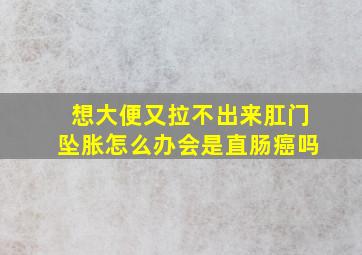 想大便又拉不出来肛门坠胀怎么办会是直肠癌吗